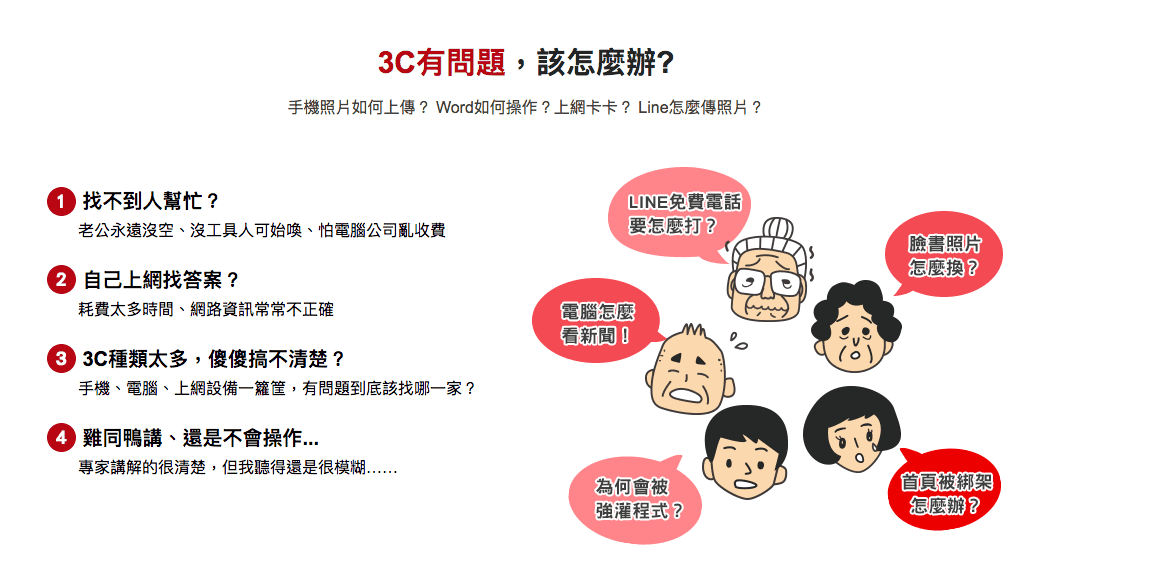 3C有問題，該怎麼辦?

手機照片如何上傳？ Word如何操作？上網卡卡？ Line怎麼傳照片？

1 找不到人幫忙？
老公永遠沒空、沒工具人可始喚、怕電腦公司亂收費

2 自己上網找答案？
耗費太多時間、網路資訊常常不正確

3 3C種類太多，傻傻搞不清楚？
手機、電腦、上網設備一籮筐，有問題到底該找哪一家？

4 雞同鴨講、還是不會操作...
專家講解的很清楚，但我聽得還是很模糊......

LINE免費電話要怎麼打？

臉書照片怎麼換？

電腦怎麼看新聞！

為何會被強灌程式？

首頁被綁架怎麼辦？